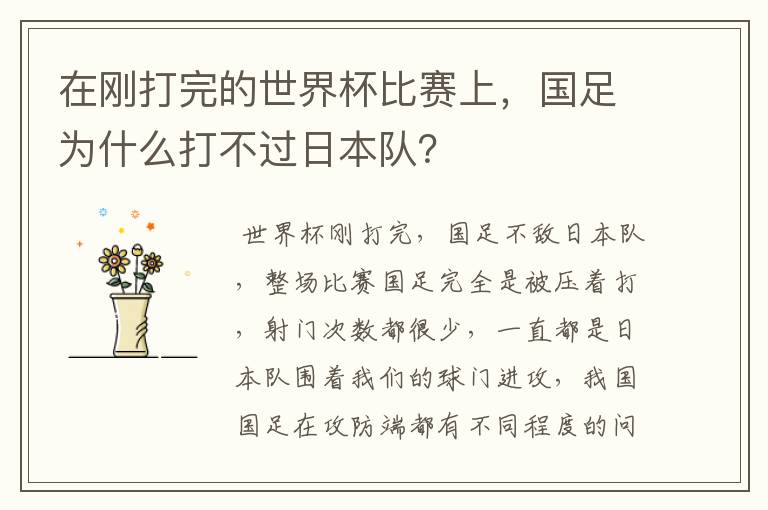 在刚打完的世界杯比赛上，国足为什么打不过日本队？

世界杯刚打完，国足不敌日本队，整场比赛国足完全是被压着打，射门次数都很少，一直都是日本队围着我们的球门进攻，我国国足在攻防端都有不同程度的问